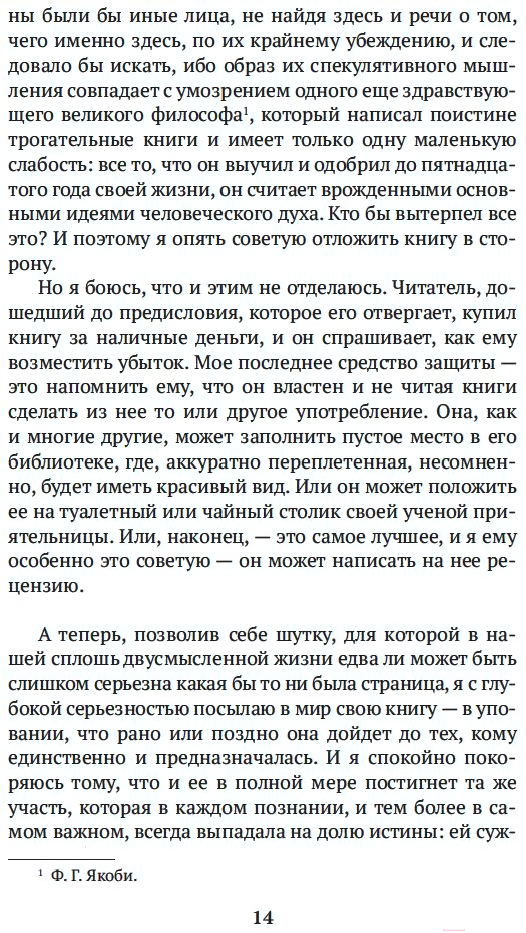 ны были бы иные лица, не найдя здесь и речи о том, чего именно здесь, по их крайнему убеждению, и следовало бы искать, ибо образ их спекулятивного мышления совпадает с умозрением одного еще здравствующего великого философа$^1$, который написал поистине трогательные книги и имеет только одну маленькую слабость: все то, что он выучил и одобрил до пятнадцатого года своей жизни, он считает врожденными основными идеями человеческого духа. Кто бы вытерпел все это? И поэтому я опять советую отложить книгу в сторону.

Но я боюсь, что и этим не отделаюсь. Читатель, дошедший до предисловия, которое его отвергает, купил книгу за наличные деньги, и он спрашивает, как ему возместить убыток. Мое последнее средство защиты — это напомнить ему, что он властен и не читая книги сделать из нее то или другое употребление. Она, как и многие другие, может заполнить пустое место в его библиотеке, где, аккуратно переплетенная, несомненно, будет иметь красивый вид. Или он может положить ее на туалетный или чайный столик своей ученой приятельницы. Или, наконец, — это самое лучшее, и я ему особенно это советую — он может написать на нее рецензию.

А теперь, позволив себе шутку, для которой в нашей сплошь двусмысленной жизни едва ли может быть слишком серьезна какая бы то ни была страница, я с глубокой серьезностью посылаю в мир свою книгу — в уповании, что рано или поздно она дойдет до тех, кому единственно и предназначалась. И я спокойно покоряюсь тому, что и ее в полной мере постигнет та же участь, которая в каждом познании, и тем более в самом важном, всегда выпадала на долю истины: ей суж-

$^1$ Ф. Г. Якоби.

14